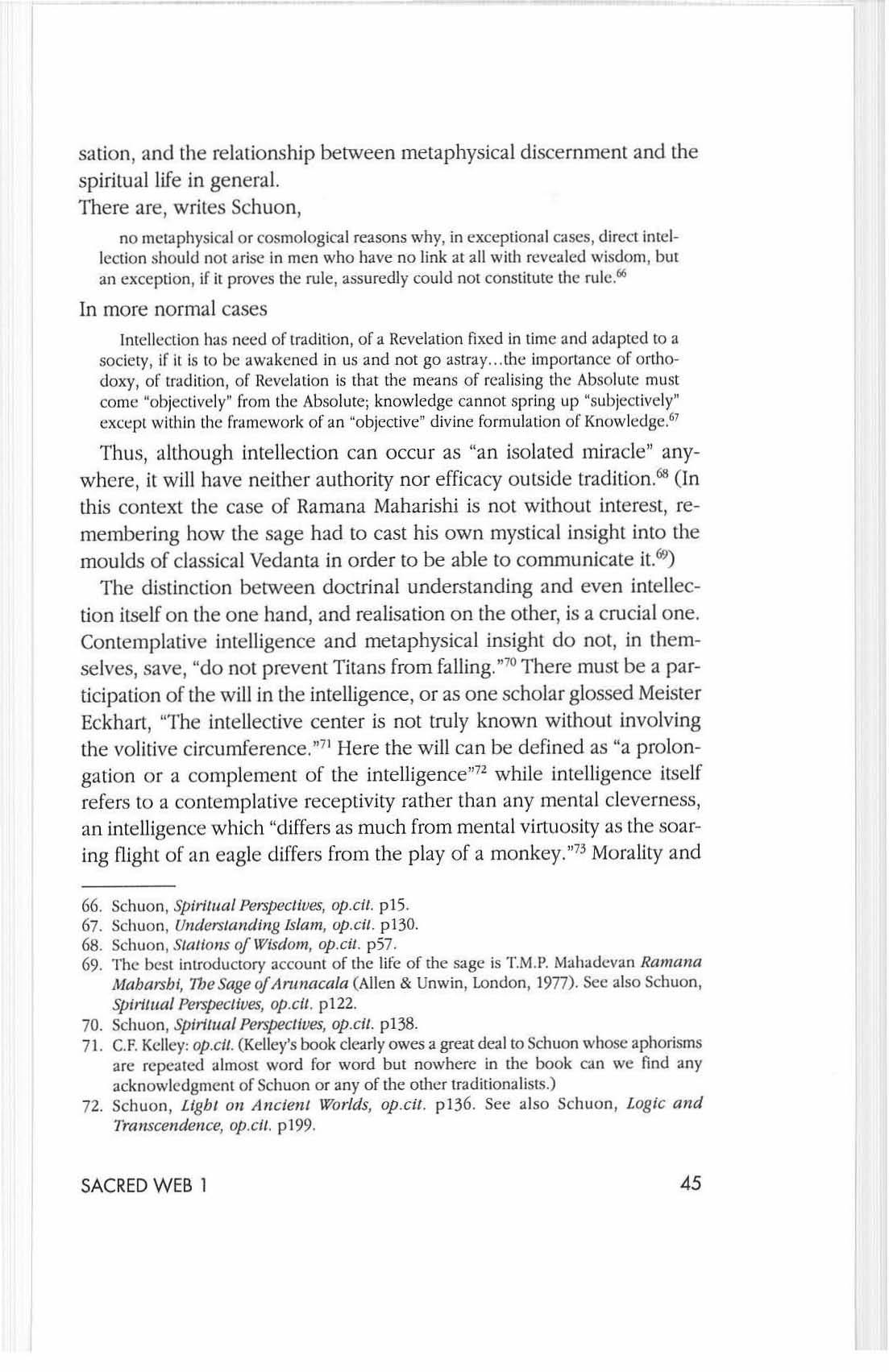 sation, and the relationship between metaphysical discernment and the spiritual life in general.

There are, writes Schuon,

no metaphysical or cosmological reasons why, in exceptional cases, direct intellection should not arise in men who have no link at all with revealed wisdom, but an exception, if it proves the rule, assuredly could not constitute the rule.$^{66}$

In more normal cases

Intellection has need of tradition, of a Revelation fixed in time and adapted to a society, if it is to be awakened in us and not go astray...the importance of orthodoxy, of tradition, of Revelation is that the means of realising the Absolute must come "objectively" from the Absolute; knowledge cannot spring up "subjectively" except within the framework of an "objective" divine formulation of Knowledge.$^{67}$

Thus, although intellection can occur as "an isolated miracle" anywhere, it will have neither authority nor efficacy outside tradition.$^{68}$ (In this context the case of Ramana Maharishi is not without interest, remembering how the sage had to cast his own mystical insight into the moulds of classical Vedanta in order to be able to communicate it.$^{69}$)

The distinction between doctrinal understanding and even intellection itself on the one hand, and realisation on the other, is a crucial one. Contemplative intelligence and metaphysical insight do not, in themselves, save, "do not prevent Titans from falling."$^{70}$ There must be a participation of the will in the intelligence, or as one scholar glossed Meister Eckhart, "The intellective center is not truly known without involving the volitive circumference."$^{71}$ Here the will can be defined as "a prolongation or a complement of the intelligence"$^{72}$ while intelligence itself refers to a contemplative receptivity rather than any mental cleverness, an intelligence which "differs as much from mental virtuosity as the soaring flight of an eagle differs from the play of a monkey."$^{73}$ Morality and

66. Schuon, Spiritual Perspectives, op.cit. p15.
67. Schuon, Understanding Islam, op.cit. p130.
68. Schuon, Stations of Wisdom, op.cit. p57.
69. The best introductory account of the life of the sage is T.M.P. Mahadevan Ramana Maharshi, The Sage of Arunacala (Allen & Unwin, London, 1977). See also Schuon, Spiritual Perspectives, op.cit. p122.
70. Schuon, Spiritual Perspectives, op.cit. p138.
71. C.F. Kelley: op.cit. (Kelley's book clearly owes a great deal to Schuon whose aphorisms are repeated almost word for word but nowhere in the book can we find any acknowledgment of Schuon or any of the other traditionalists.)
72. Schuon, Light on Ancient Worlds, op.cit. p136. See also Schuon, Logic and Transcendence, op.cit. p199.

SACRED WEB 1 45